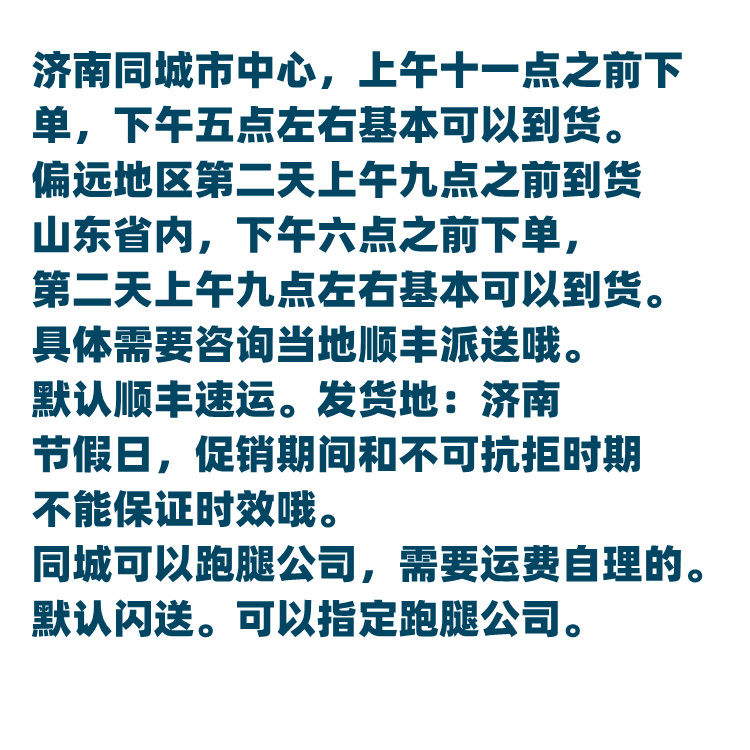 济南同城市中心，上午十一点之前下单，下午五点左右基本可以到货。
偏远地区第二天上午九点之前到货
山东省内，下午六点之前下单，
第二天上午九点左右基本可以到货。
具体需要咨询当地顺丰派送哦。
默认顺丰速运。发货地：济南
节假日，促销期间和不可抗拒时期
不能保证时效哦。
同城可以跑腿公司，需要运费自理的。
默认闪送。可以指定跑腿公司。